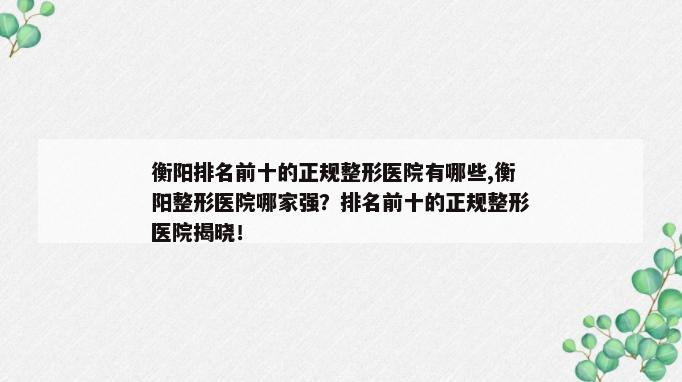 衡阳排名前十的正规整形医院有哪些,衡阳整形医院哪家强？排名前十的正规整形医院揭晓！